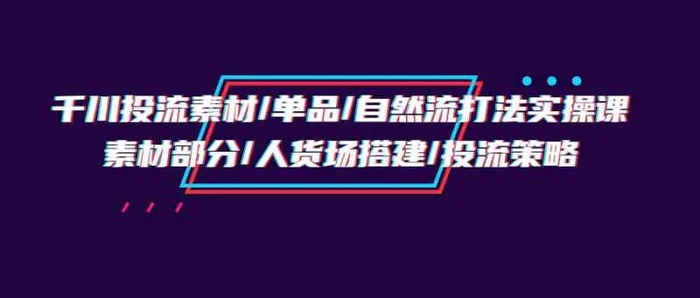 千川投流素材/单品/自然流打法实操课
素材部分/人货场搭建/投流策略